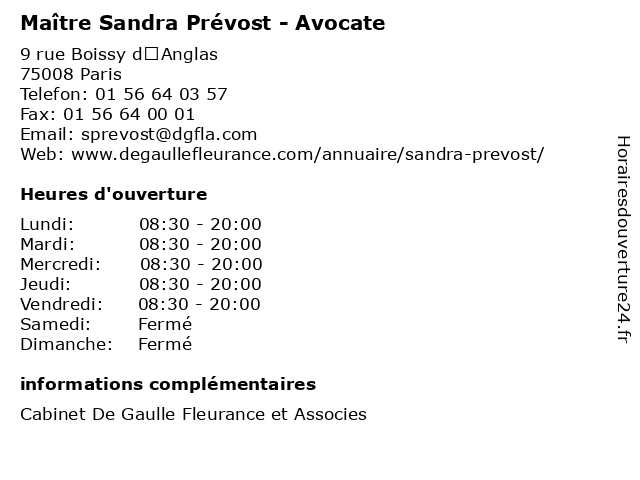 Maître Sandra Prévost - Avocate

9 rue Boissy d□Anglas
75008 Paris
Telefon: 01 56 64 03 57
Fax: 01 56 64 00 01
Email: sprevost@dgfla.com
Web: www.degaullefleurance.com/annuaire/sandra-prevost/

Heures d'ouverture

| | |
|---|---|
| Lundi: | 08:30 - 20:00 |
| Mardi: | 08:30 - 20:00 |
| Mercredi: | 08:30 - 20:00 |
| Jeudi: | 08:30 - 20:00 |
| Vendredi: | 08:30 - 20:00 |
| Samedi: | Fermé |
| Dimanche: | Fermé |

informations complémentaires

Cabinet De Gaulle Fleurance et Associes

Horairesdouverture24.fr